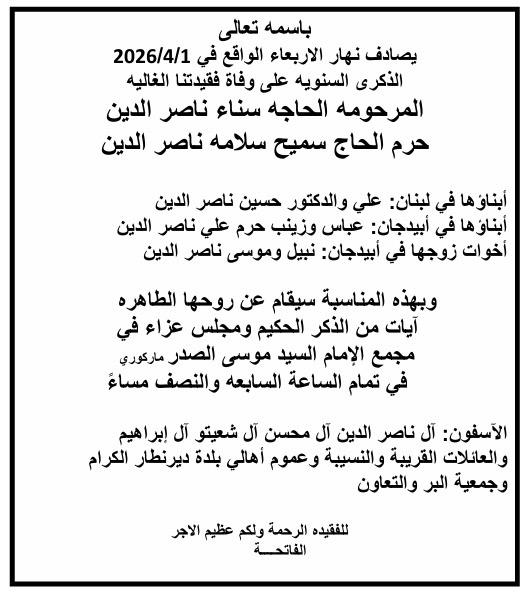 باسمه تعالى
يصادف نهار الاربعاء الواقع في 2026/4/1
الذكرى السنويه على وفاة فقيدتنا الغاليه
المرحومه الحاجه سناء ناصر الدين
حرم الحاج سميح سلامه ناصر الدين

أبناؤها في لبنان: علي والدكتور حسين ناصر الدين
أبناؤها في أبيدجان: عباس وزينب حرم علي ناصر الدين
أخوات زوجها في أبيدجان: نبيل وموسى ناصر الدين

وبهذه المناسبة سيقام عن روحها الطاهره
آيات من الذكر الحكيم ومجلس عزاء في
مجمع الإمام السيد موسى الصدر ماركوري
في تمام الساعة السابعه والنصف مساءً

الآسفون: آل ناصر الدين آل محسن آل شعيتو آل إبراهيم والعائلات القريبة والنسيبة وعموم أهالي بلدة ديرنطار الكرام وجمعية البر والتعاون

للفقيده الرحمة ولكم عظيم الاجر
الفاتحـــة